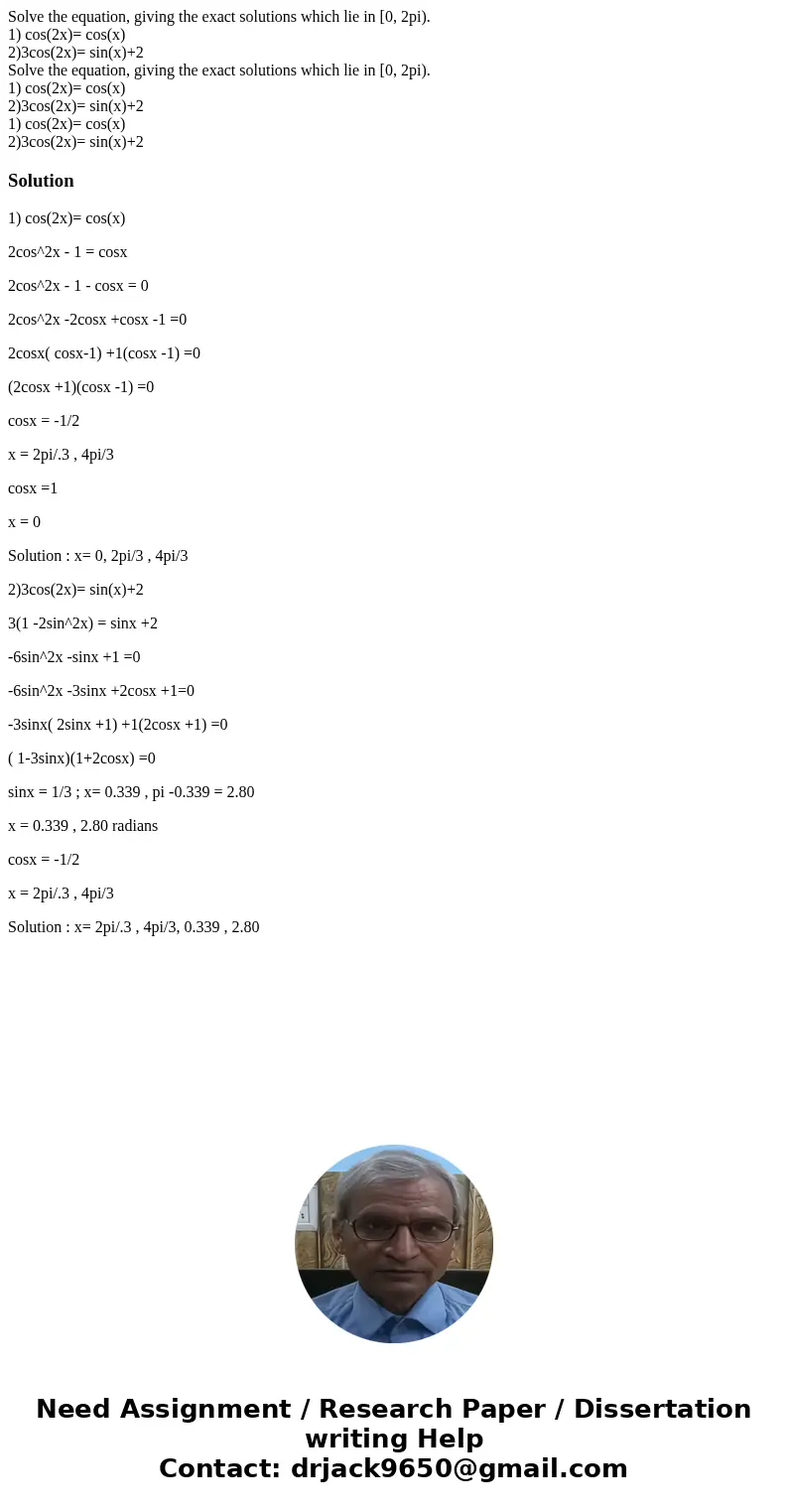 Solve the equation, giving the exact solutions which lie in [0, 2pi).
1) cos(2x)= cos(x)
2)3cos(2x)= sin(x)+2
Solve the equation, giving the exact solutions which lie in [0, 2pi).
1) cos(2x)= cos(x)
2)3cos(2x)= sin(x)+2
1) cos(2x)= cos(x)
2)3cos(2x)= sin(x)+2

Solution

1) cos(2x)= cos(x)

2cos^2x - 1 = cosx

2cos^2x - 1 - cosx = 0

2cos^2x -2cosx +cosx -1 =0

2cosx( cosx-1) +1(cosx -1) =0

(2cosx +1)(cosx -1) =0

cosx = -1/2

x = 2pi/.3 , 4pi/3

cosx =1

x = 0

Solution : x= 0, 2pi/3 , 4pi/3

2)3cos(2x)= sin(x)+2

3(1 -2sin^2x) = sinx +2

-6sin^2x -sinx +1 =0

-6sin^2x -3sinx +2cosx +1=0

-3sinx( 2sinx +1) +1(2cosx +1) =0

( 1-3sinx)(1+2cosx) =0

sinx = 1/3 ; x= 0.339 , pi -0.339 = 2.80

x = 0.339 , 2.80 radians

cosx = -1/2

x = 2pi/.3 , 4pi/3

Solution : x= 2pi/.3 , 4pi/3, 0.339 , 2.80

Need Assignment / Research Paper / Dissertation writing Help
Contact: drjack9650@gmail.com